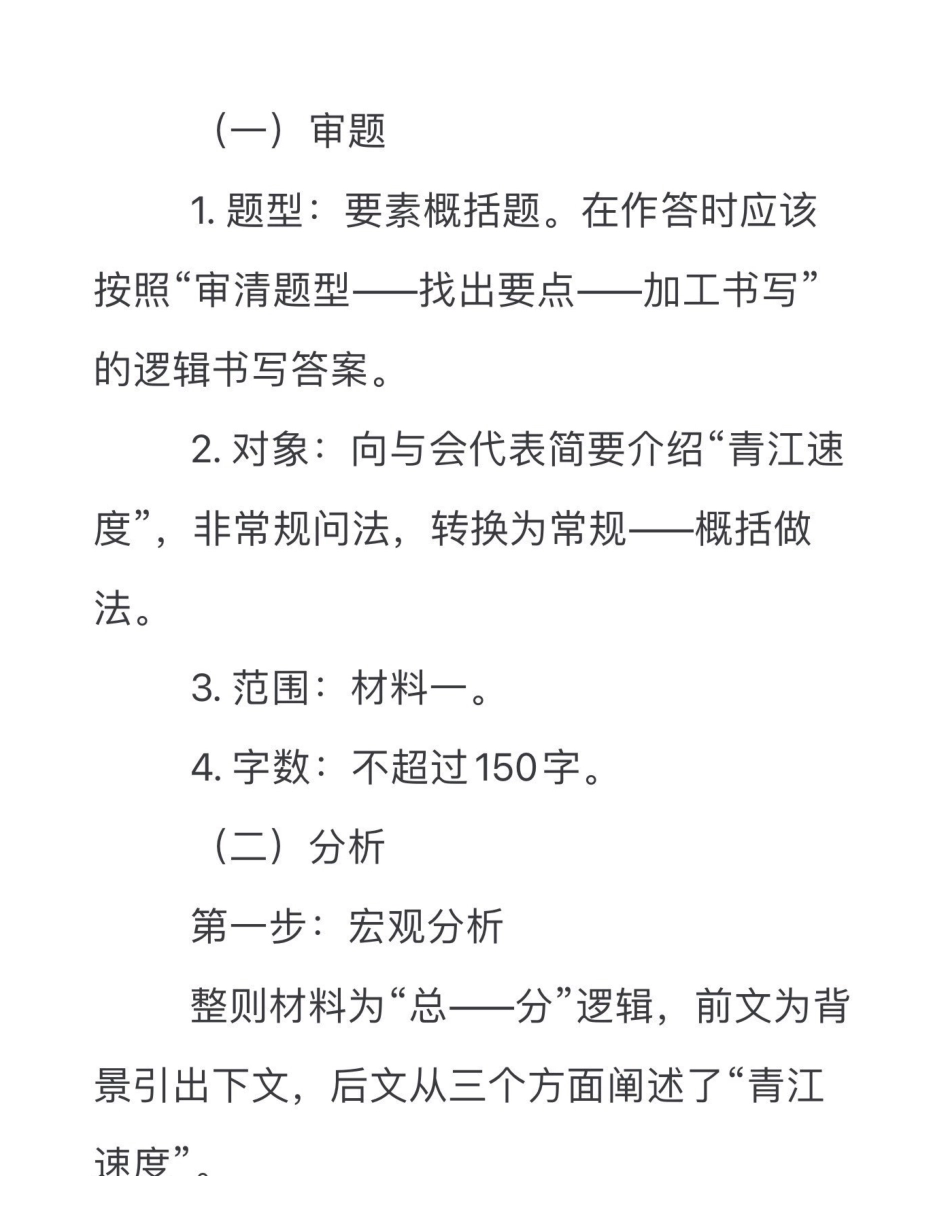 （一）审题

1. 题型：要素概括题。在作答时应该按照“审清题型——找出要点——加工书写”的逻辑书写答案。

2. 对象：向与会代表简要介绍“青江速度”，非常规问法，转换为常规——概括做法。

3. 范围：材料一。

4. 字数：不超过150字。

（二）分析

第一步：宏观分析

整则材料为“总——分”逻辑，前文为背景引出下文，后文从三个方面阐述了“青江速度”。